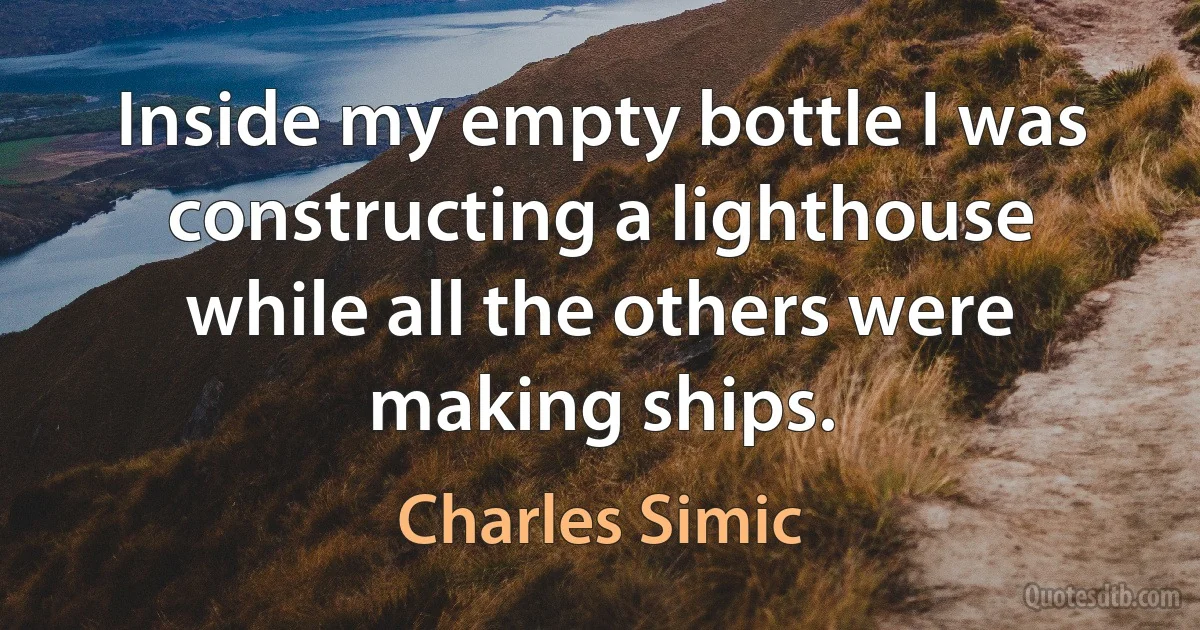 Inside my empty bottle I was constructing a lighthouse while all the others were making ships.

Charles Simic

Quotesdtb.com